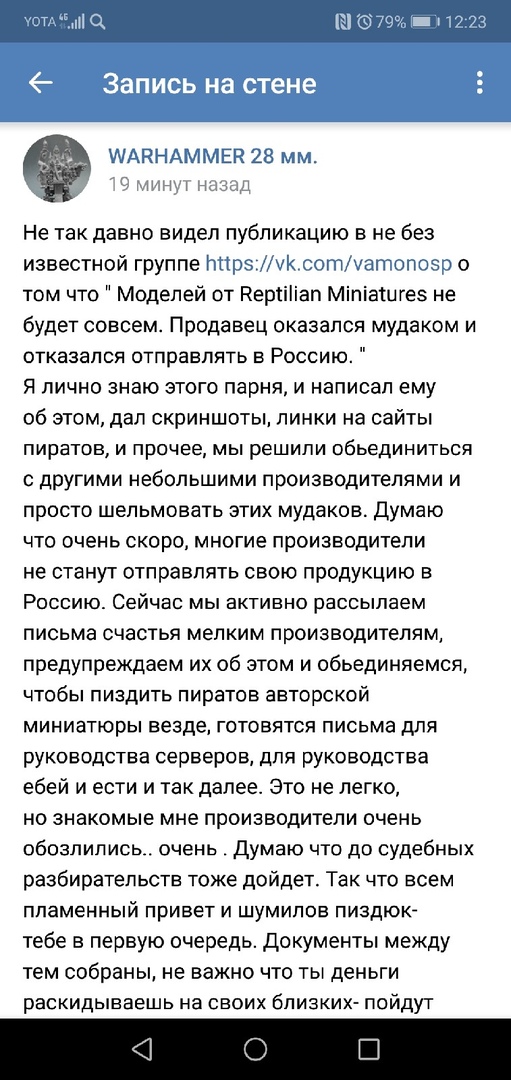 YOTA 4G 79% 12:23

Запись на стене

WARHAMMER 28 мм.
19 минут назад

Не так давно видел публикацию в не без известной группе https://vk.com/vamonosp о том что " Моделей от Reptilian Miniatures не будет совсем. Продавец оказался мудаком и отказался отправлять в Россию. "
Я лично знаю этого парня, и написал ему об этом, дал скриншоты, линки на сайты пиратов, и прочее, мы решили обьединиться с другими небольшими производителями и просто шельмовать этих мудаков. Думаю что очень скоро, многие производители не станут отправлять свою продукцию в Россию. Сейчас мы активно рассылаем письма счастья мелким производителям, предупреждаем их об этом и обьединяемся, чтобы пиздить пиратов авторской миниатюры везде, готовятся письма для руководства серверов, для руководства ебей и ести и так далее. Это не легко, но знакомые мне производители очень обозлились.. очень . Думаю что до судебных разбирательств тоже дойдет. Так что всем пламенный привет и шумилов пиздюк- тебе в первую очередь. Документы между тем собраны, не важно что ты деньги раскидываешь на своих близких- пойдут